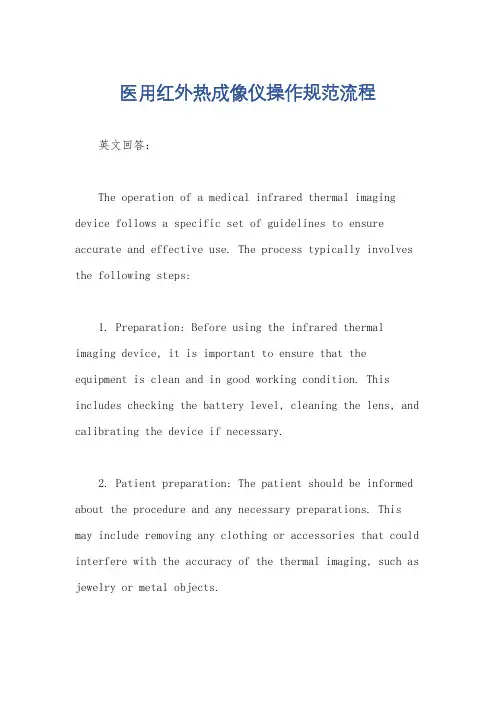 医用红外热成像仪操作规范流程

英文回答：

The operation of a medical infrared thermal imaging device follows a specific set of guidelines to ensure accurate and effective use. The process typically involves the following steps:

1. Preparation: Before using the infrared thermal imaging device, it is important to ensure that the equipment is clean and in good working condition. This includes checking the battery level, cleaning the lens, and calibrating the device if necessary.

2. Patient preparation: The patient should be informed about the procedure and any necessary preparations. This may include removing any clothing or accessories that could interfere with the accuracy of the thermal imaging, such as jewelry or metal objects.